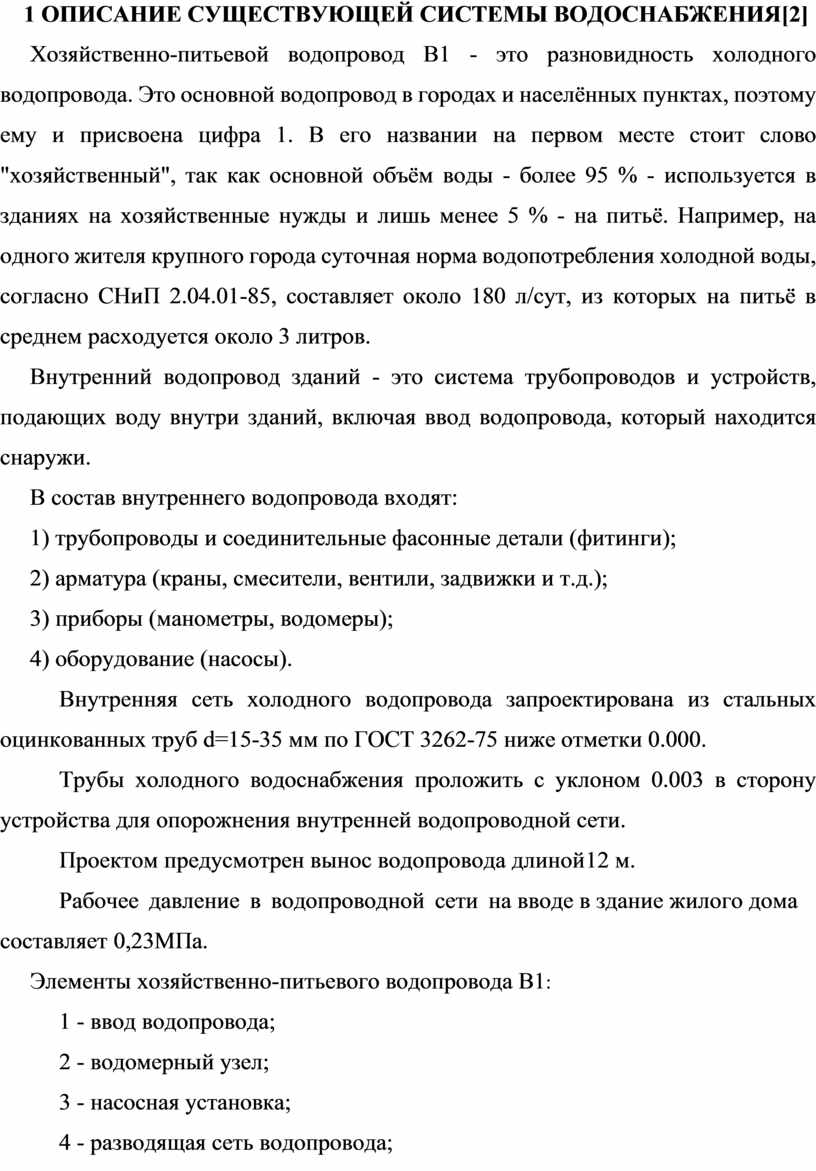 1 ОПИСАНИЕ СУЩЕСТВУЮЩЕЙ СИСТЕМЫ ВОДОСНАБЖЕНИЯ[2]

Хозяйственно-питьевой водопровод В1 - это разновидность холодного водопровода. Это основной водопровод в городах и населённых пунктах, поэтому ему и присвоена цифра 1. В его названии на первом месте стоит слово "хозяйственный", так как основной объём воды - более 95 % - используется в зданиях на хозяйственные нужды и лишь менее 5 % - на питьё. Например, на одного жителя крупного города суточная норма водопотребления холодной воды, согласно СНиП 2.04.01-85, составляет около 180 л/сут, из которых на питьё в среднем расходуется около 3 литров.

Внутренний водопровод зданий - это система трубопроводов и устройств, подающих воду внутри зданий, включая ввод водопровода, который находится снаружи.

В состав внутреннего водопровода входят:

1) трубопроводы и соединительные фасонные детали (фитинги);

2) арматура (краны, смесители, вентили, задвижки и т.д.);

3) приборы (манометры, водомеры);

4) оборудование (насосы).

Внутренняя сеть холодного водопровода запроектирована из стальных оцинкованных труб d=15-35 мм по ГОСТ 3262-75 ниже отметки 0.000.

Трубы холодного водоснабжения проложить с уклоном 0.003 в сторону устройства для опорожнения внутренней водопроводной сети.

Проектом предусмотрен вынос водопровода длиной12 м.

Рабочее давление в водопроводной сети на вводе в здание жилого дома составляет 0,23МПа.

Элементы хозяйственно-питьевого водопровода В1:

1 - ввод водопровода;

2 - водомерный узел;

3 - насосная установка;

4 - разводящая сеть водопровода;